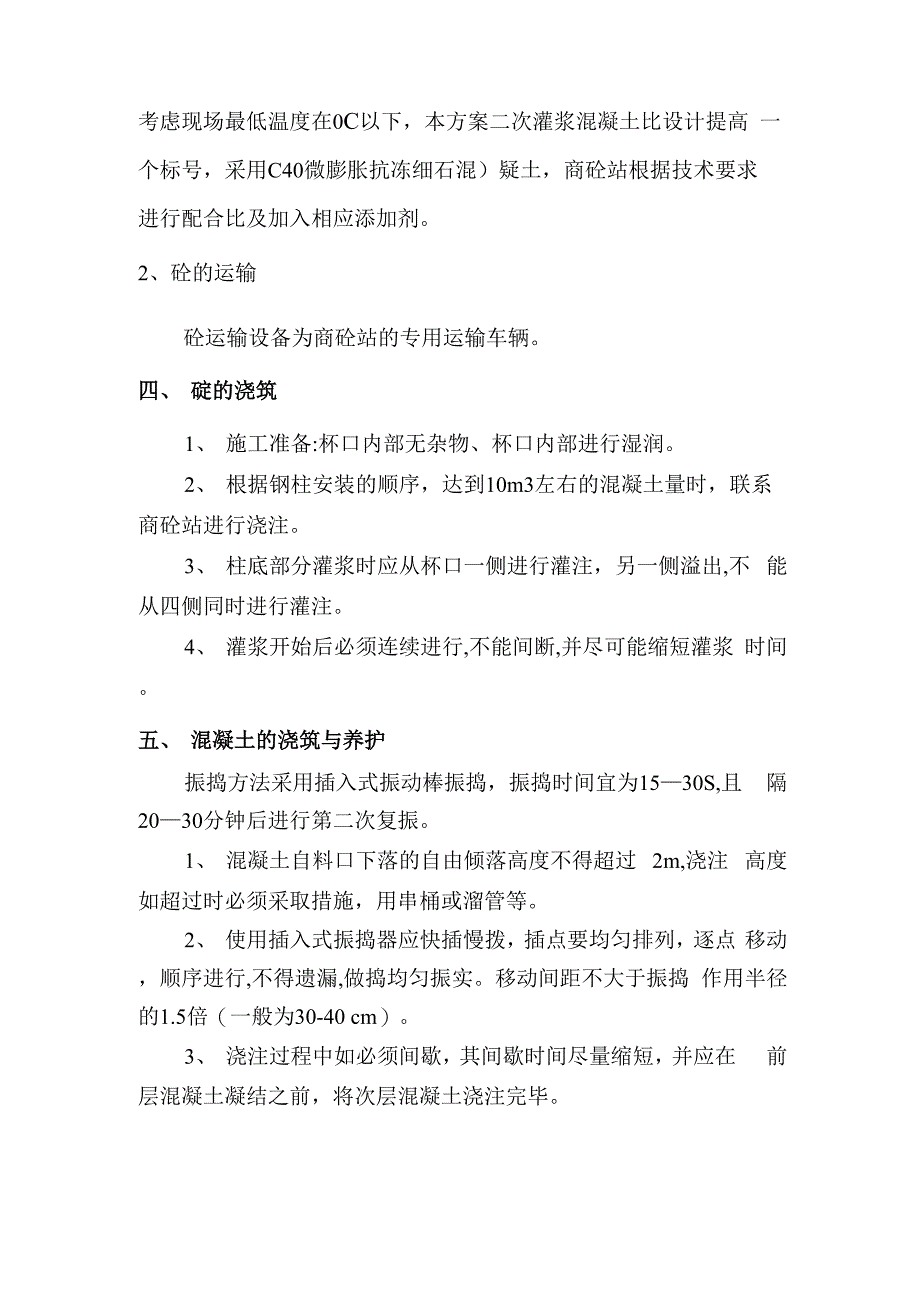 考虑现场最低温度在0C以下，本方案二次灌浆混凝土比设计提高 一个标号，采用C40微膨胀抗冻细石混）疑土，商砼站根据技术要求进行配合比及加入相应添加剂。

2、砼的运输

砼运输设备为商砼站的专用运输车辆。

四、 碇的浇筑

1、 施工准备:杯口内部无杂物、杯口内部进行湿润。

2、 根据钢柱安装的顺序，达到10m3左右的混凝土量时，联系商砼站进行浇注。

3、 柱底部分灌浆时应从杯口一侧进行灌注，另一侧溢出,不 能从四侧同时进行灌注。

4、 灌浆开始后必须连续进行,不能间断,并尽可能缩短灌浆 时间。

五、 混凝土的浇筑与养护

振捣方法采用插入式振动棒振捣，振捣时间宜为15—30S,且 隔20—30分钟后进行第二次复振。

1、 混凝土自料口下落的自由倾落高度不得超过 2m,浇注 高度如超过时必须采取措施，用串桶或溜管等。

2、 使用插入式振捣器应快插慢拨，插点要均匀排列，逐点 移动，顺序进行,不得遗漏,做捣均匀振实。移动间距不大于振捣 作用半径的1.5倍（一般为30-40 cm）。

3、 浇注过程中如必须间歇，其间歇时间尽量缩短，并应在 前层混凝土凝结之前，将次层混凝土浇注完毕。